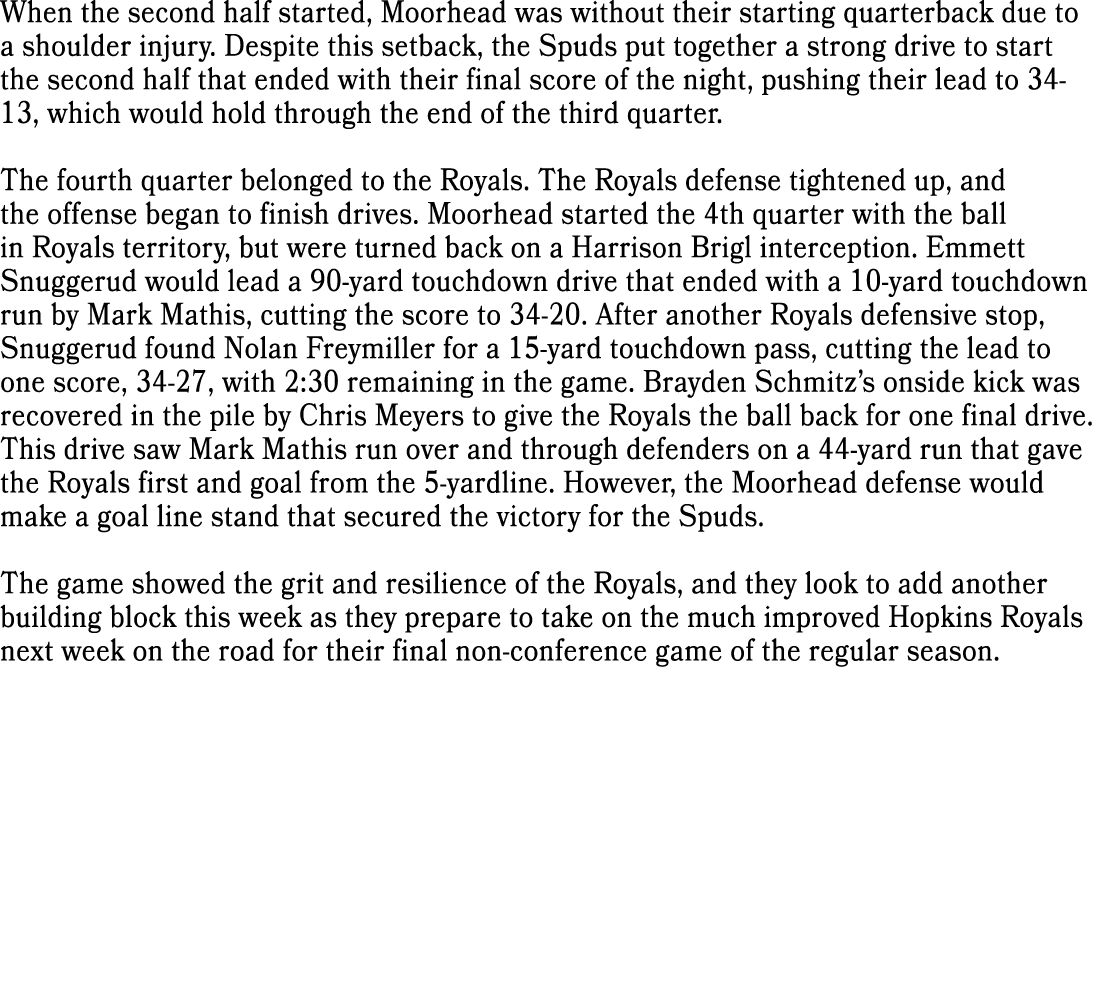 When the second half started, Moorhead was without their starting quarterback due to a shoulder injury. Despite this setback, the Spuds put together a strong drive to start the second half that ended with their final score of the night, pushing their lead to 34-13, which would hold through the end of the third quarter.

The fourth quarter belonged to the Royals. The Royals defense tightened up, and the offense began to finish drives. Moorhead started the 4th quarter with the ball in Royals territory, but were turned back on a Harrison Brigl interception. Emmett Snuggerud would lead a 90-yard touchdown drive that ended with a 10-yard touchdown run by Mark Mathis, cutting the score to 34-20. After another Royals defensive stop, Snuggerud found Nolan Freymiller for a 15-yard touchdown pass, cutting the lead to one score, 34-27, with 2:30 remaining in the game. Brayden Schmitz's onside kick was recovered in the pile by Chris Meyers to give the Royals the ball back for one final drive. This drive saw Mark Mathis run over and through defenders on a 44-yard run that gave the Royals first and goal from the 5-yardline. However, the Moorhead defense would make a goal line stand that secured the victory for the Spuds.

The game showed the grit and resilience of the Royals, and they look to add another building block this week as they prepare to take on the much improved Hopkins Royals next week on the road for their final non-conference game of the regular season.